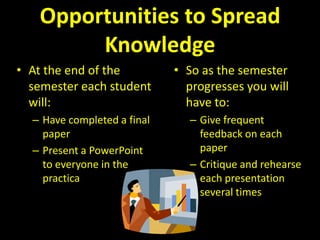 Opportunities to Spread Knowledge

• At the end of the semester each student will:
– Have completed a final paper
– Present a PowerPoint to everyone in the practica

• So as the semester progresses you will have to:
– Give frequent feedback on each paper
– Critique and rehearse each presentation several times